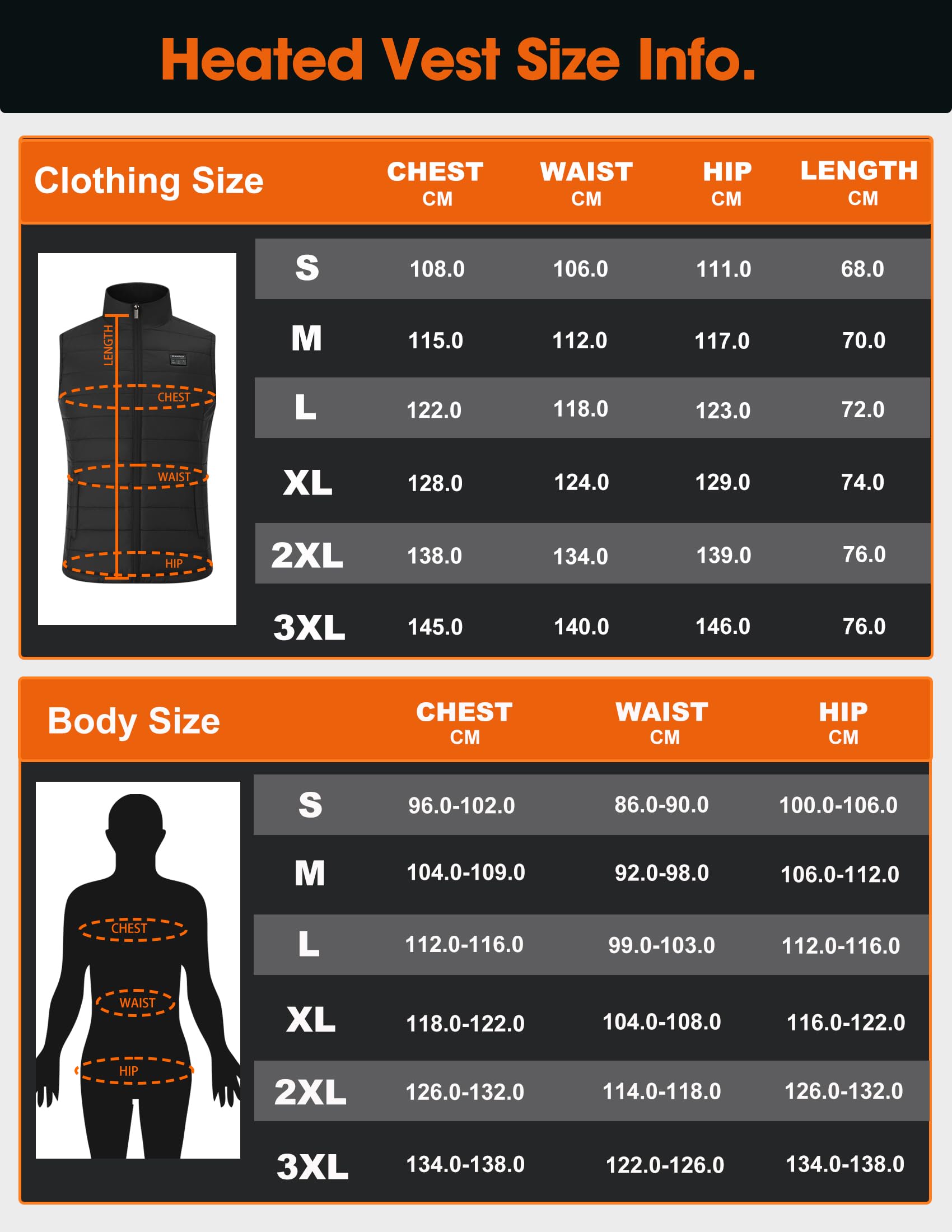 Heated Vest Size Info.

| Clothing Size | CHEST CM | WAIST CM | HIP CM | LENGTH CM |
|---|---|---|---|---|
| S | 108.0 | 106.0 | 111.0 | 68.0 |
| M | 115.0 | 112.0 | 117.0 | 70.0 |
| L | 122.0 | 118.0 | 123.0 | 72.0 |
| XL | 128.0 | 124.0 | 129.0 | 74.0 |
| 2XL | 138.0 | 134.0 | 139.0 | 76.0 |
| 3XL | 145.0 | 140.0 | 146.0 | 76.0 |

LENGTH
CHEST
WAIST
HIP

| Body Size | CHEST CM | WAIST CM | HIP CM |
|---|---|---|---|
| S | 96.0-102.0 | 86.0-90.0 | 100.0-106.0 |
| M | 104.0-109.0 | 92.0-98.0 | 106.0-112.0 |
| L | 112.0-116.0 | 99.0-103.0 | 112.0-116.0 |
| XL | 118.0-122.0 | 104.0-108.0 | 116.0-122.0 |
| 2XL | 126.0-132.0 | 114.0-118.0 | 126.0-132.0 |
| 3XL | 134.0-138.0 | 122.0-126.0 | 134.0-138.0 |

CHEST
WAIST
HIP